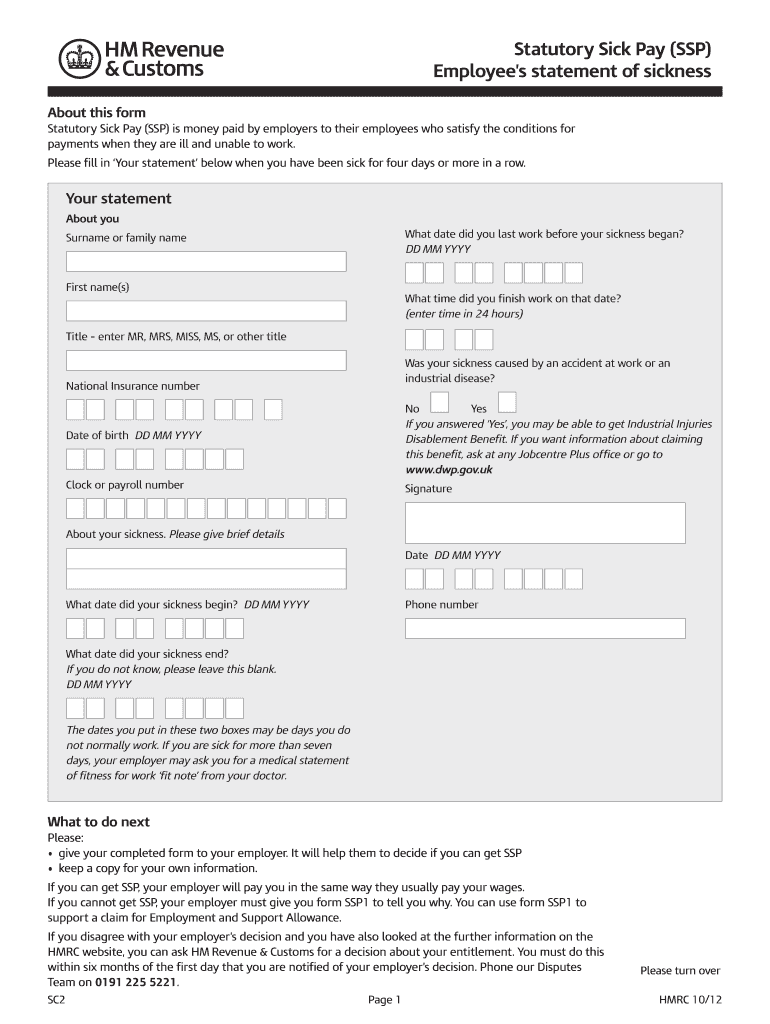 HM Revenue & Customs

Statutory Sick Pay (SSP)
Employee's statement of sickness

About this form
Statutory Sick Pay (SSP) is money paid by employers to their employees who satisfy the conditions for payments when they are ill and unable to work.
Please fill in 'Your statement' below when you have been sick for four days or more in a row.

Your statement
About you
Surname or family name

First name(s)

Title - enter MR, MRS, MISS, MS, or other title

National Insurance number

Date of birth DD MM YYYY

Clock or payroll number

About your sickness. Please give brief details

What date did your sickness begin? DD MM YYYY

What date did your sickness end?
If you do not know, please leave this blank.
DD MM YYYY

The dates you put in these two boxes may be days you do not normally work. If you are sick for more than seven days, your employer may ask you for a medical statement of fitness for work 'fit note' from your doctor.

What date did you last work before your sickness began?
DD MM YYYY

What time did you finish work on that date?
(enter time in 24 hours)

Was your sickness caused by an accident at work or an industrial disease?

No Yes
If you answered 'Yes', you may be able to get Industrial Injuries Disablement Benefit. If you want information about claiming this benefit, ask at any Jobcentre Plus office or go to www.dwp.gov.uk

Signature

Date DD MM YYYY

Phone number

What to do next
Please:
• give your completed form to your employer. It will help them to decide if you can get SSP
• keep a copy for your own information.
If you can get SSP, your employer will pay you in the same way they usually pay your wages.
If you cannot get SSP, your employer must give you form SSP1 to tell you why. You can use form SSP1 to support a claim for Employment and Support Allowance.
If you disagree with your employer's decision and you have also looked at the further information on the HMRC website, you can ask HM Revenue & Customs for a decision about your entitlement. You must do this within six months of the first day that you are notified of your employer's decision. Phone our Disputes Team on 0191 225 5221.

Please turn over

SC2 Page 1 HMRC 10/12